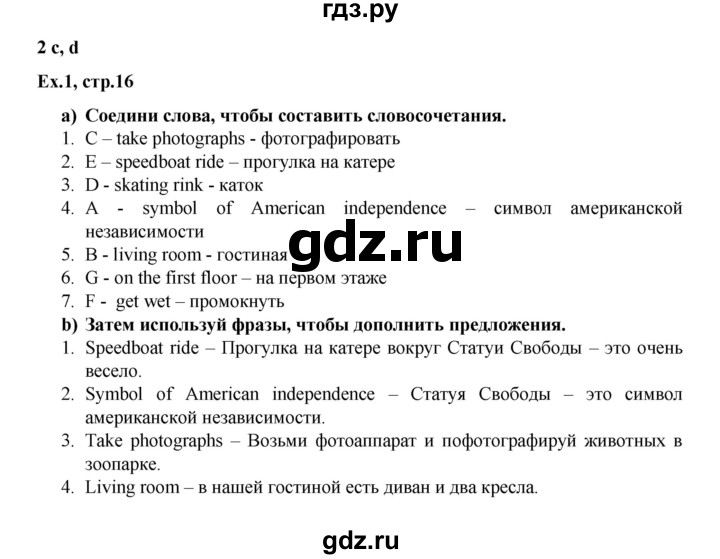 гдз.ру

2 c, d

Ex.1, стр.16

a) Соедини слова, чтобы составить словосочетания.
1. C – take photographs - фотографировать
2. E – speedboat ride – прогулка на катере
3. D - skating rink - каток
4. A - symbol of American independence – символ американской независимости
5. B - living room - гостиная
6. G - on the first floor – на первом этаже
7. F - get wet – промокнуть

gdz.ru

b) Затем используй фразы, чтобы дополнить предложения.
1. Speedboat ride – Прогулка на катере вокруг Статуи Свободы – это очень весело.
2. Symbol of American independence – Статуя Свободы – это символ американской независимости.
3. Take photographs – Возьми фотоаппарат и пофотографируй животных в зоопарке.
4. Living room – в нашей гостиной есть диван и два кресла.

gdz.ru